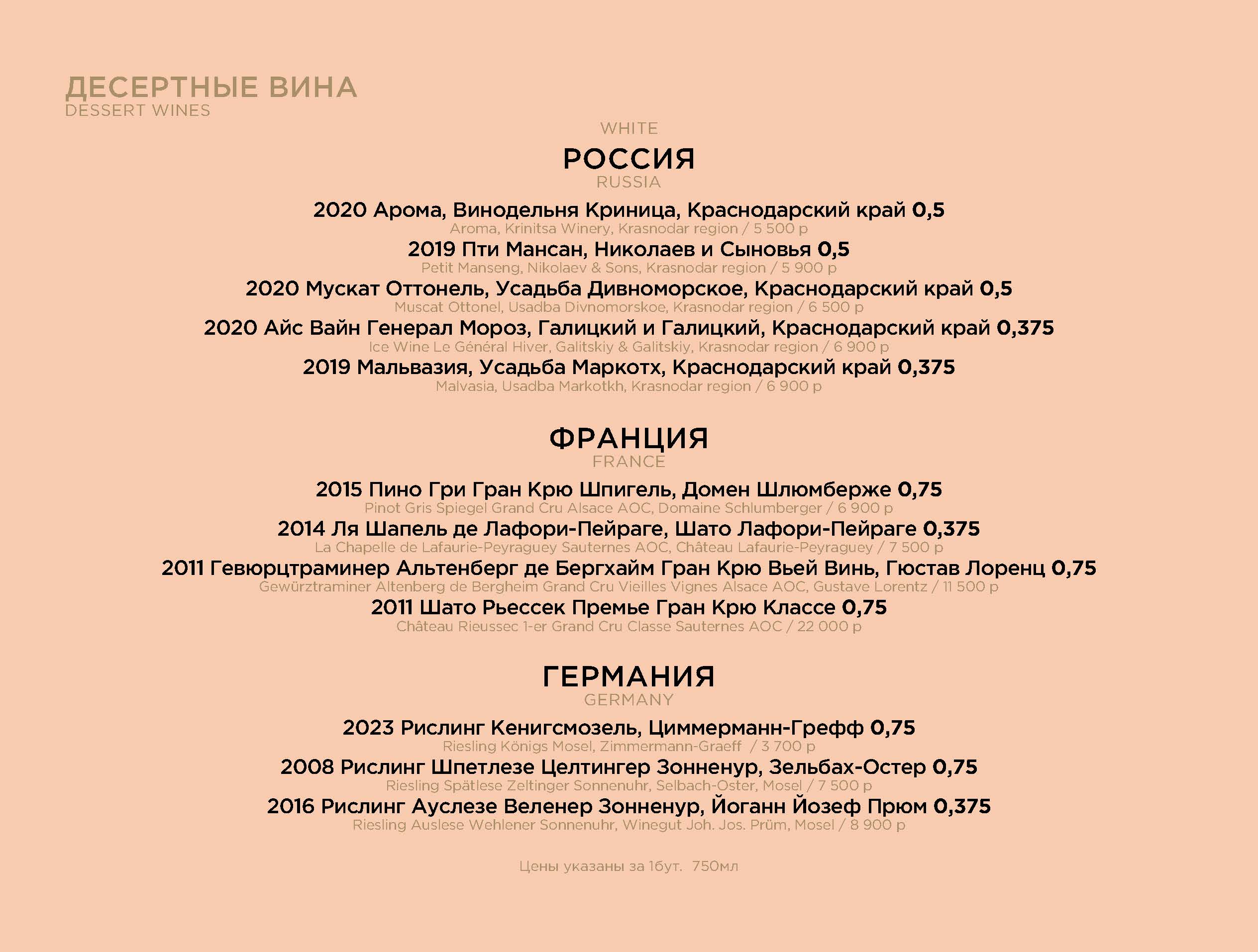 ДЕСЕРТНЫЕ ВИНА
DESSERT WINES

WHITE

РОССИЯ
RUSSIA

2020 Арома, Винодельня Криница, Краснодарский край 0,5
Aroma, Krinitsa Winery, Krasnodar region / 5 500 р

2019 Пти Мансан, Николаев и Сыновья 0,5
Petit Manseng, Nikolaev & Sons, Krasnodar region / 5 900 р

2020 Мускат Оттонель, Усадьба Дивноморское, Краснодарский край 0,5
Muscat Ottonel, Usadba Divnomorskoe, Krasnodar region / 6 500 р

2020 Айс Вайн Генерал Мороз, Галицкий и Галицкий, Краснодарский край 0,375
Ice Wine Le Général Hiver, Galitskiy & Galitskiy, Krasnodar region / 6 900 р

2019 Мальвазия, Усадьба Маркотх, Краснодарский край 0,375
Malvasia, Usadba Markotkh, Krasnodar region / 6 900 р

ФРАНЦИЯ
FRANCE

2015 Пино Гри Гран Крю Шпигель, Домен Шлюмберже 0,75
Pinot Gris Spiegel Grand Cru Alsace AOC, Domaine Schlumberger / 6 900 р

2014 Ля Шапель де Лафори-Пейраге, Шато Лафори-Пейраге 0,375
La Chapelle de Lafaurie-Peyraguey Sauternes AOC, Château Lafaurie-Peyraguey / 7 500 р

2011 Гевюрцтраминер Альтенберг де Бергхайм Гран Крю Вьей Винь, Гюстав Лоренц 0,75
Gewürztraminer Altenberg de Bergheim Grand Cru Vieilles Vignes Alsace AOC, Gustave Lorentz / 11 500 р

2011 Шато Рьессек Премье Гран Крю Классе 0,75
Château Rieussec 1-er Grand Cru Classe Sauternes AOC / 22 000 р

ГЕРМАНИЯ
GERMANY

2023 Рислинг Кенигсмозель, Циммерманн-Грефф 0,75
Riesling Königs Mosel, Zimmermann-Graeff / 3 700 р

2008 Рислинг Шпетлезе Целтингер Зонненур, Зельбах-Остер 0,75
Riesling Spätlese Zeltinger Sonnenuhr, Selbach-Oster, Mosel / 7 500 р

2016 Рислинг Ауслезе Веленер Зонненур, Йоганн Йозеф Прюм 0,375
Riesling Auslese Wehlener Sonnenuhr, Winegut Joh. Jos. Prüm, Mosel / 8 900 р

Цены указаны за 1бут. 750мл